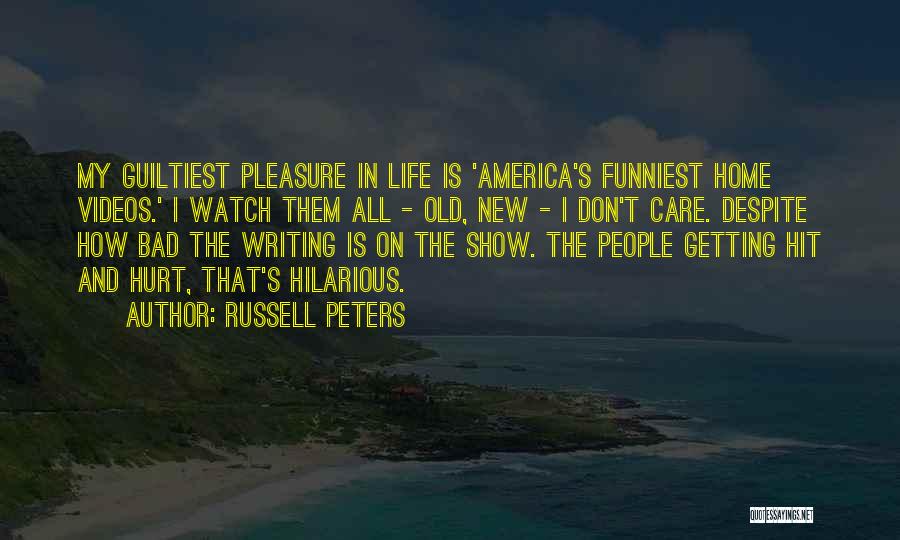 MY GUILTIEST PLEASURE IN LIFE IS 'AMERICA'S FUNNIEST HOME VIDEOS.' I WATCH THEM ALL - OLD, NEW - I DON'T CARE. DESPITE HOW BAD THE WRITING IS ON THE SHOW. THE PEOPLE GETTING HIT AND HURT, THAT'S HILARIOUS.

AUTHOR: RUSSELL PETERS

QUOTESSAYINGS.NET